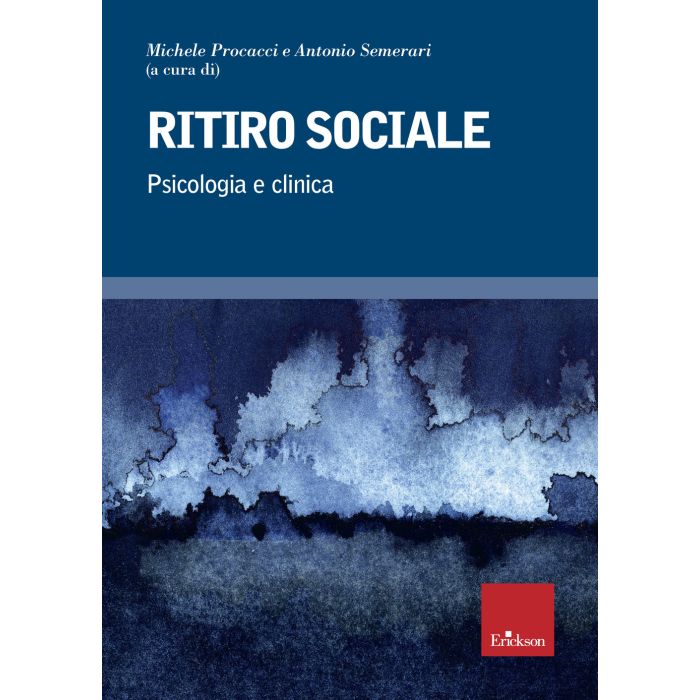 Michele Procacci e Antonio Semerari
(a cura di)

RITIRO SOCIALE

Psicologia e clinica

Erickson